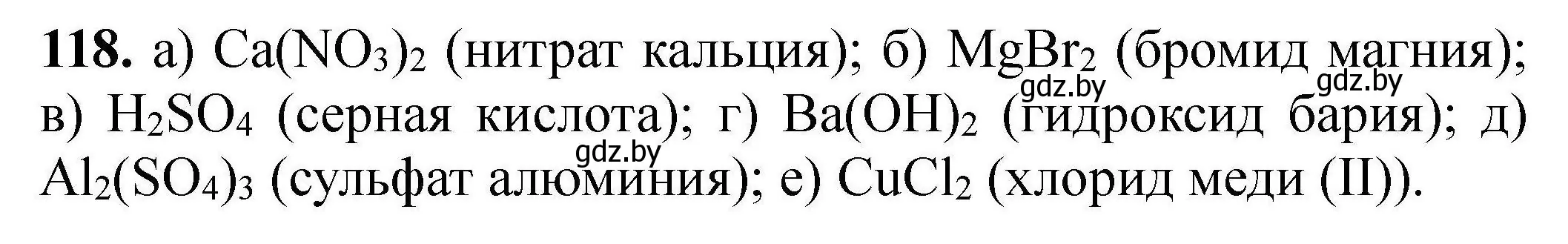 **118.** а) $Ca(NO_3)_2$ (нитрат кальция); б) $MgBr_2$ (бромид магния); в) $H_2SO_4$ (серная кислота); г) $Ba(OH)_2$ (гидроксид бария); д) $Al_2(SO_4)_3$ (сульфат алюминия); е) $CuCl_2$ (хлорид меди (II)).

gdz.by gdz.by gdz.by